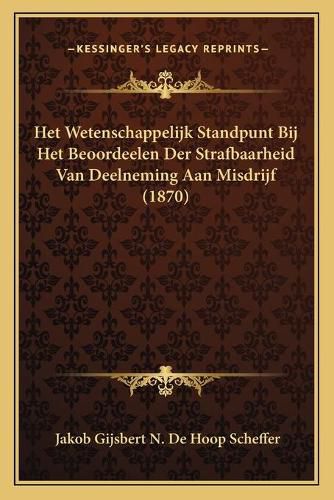 —KESSINGER'S LEGACY REPRINTS—

Het Wetenschappelijk Standpunt Bij Het Beoordeelen Der Strafbaarheid Van Deelneming Aan Misdrijf (1870)

Jakob Gijsbert N. De Hoop Scheffer